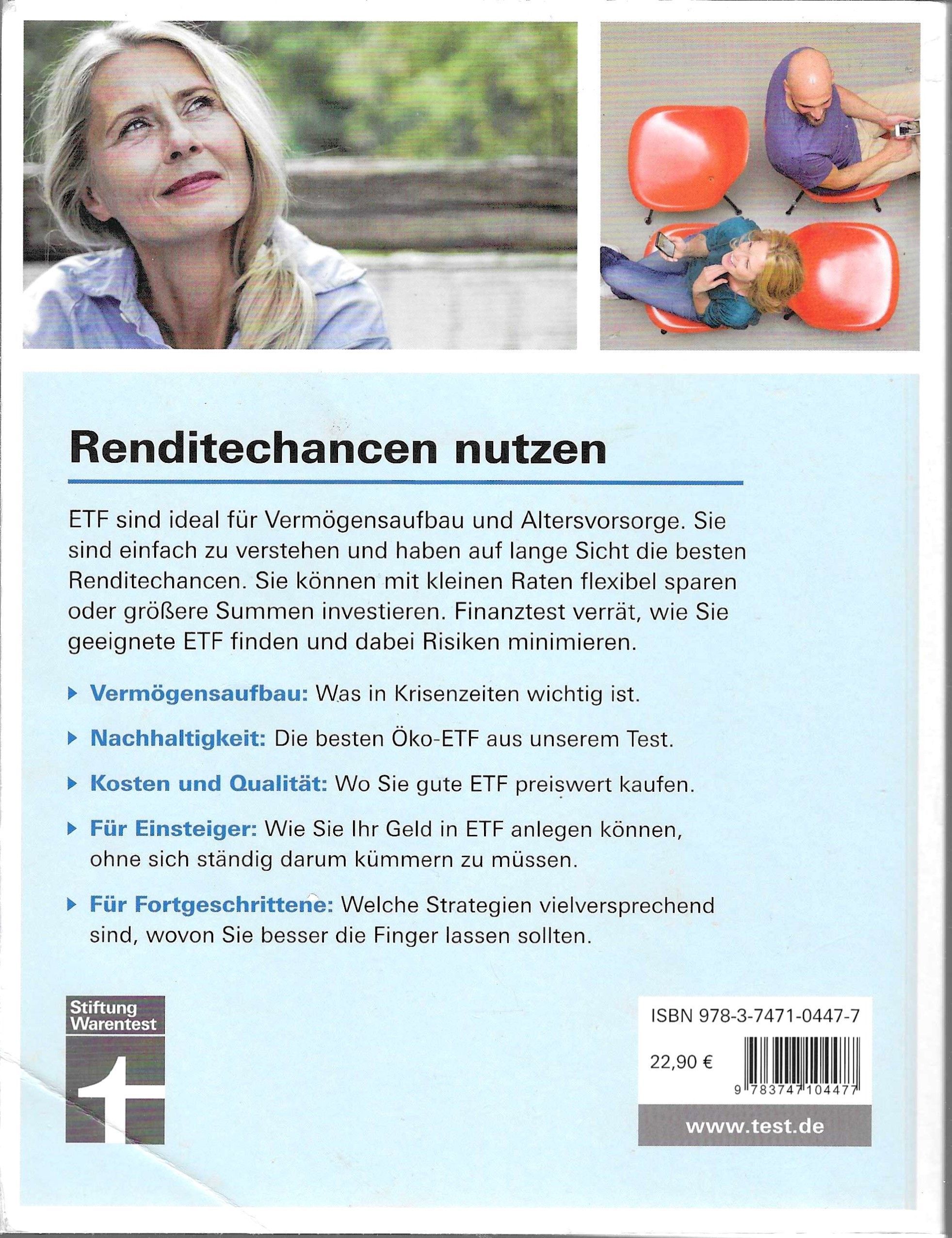 Renditechancen nutzen

ETF sind ideal für Vermögensaufbau und Altersvorsorge. Sie sind einfach zu verstehen und haben auf lange Sicht die besten Renditechancen. Sie können mit kleinen Raten flexibel sparen oder größere Summen investieren. Finanztest verrät, wie Sie geeignete ETF finden und dabei Risiken minimieren.

Vermögensaufbau: Was in Krisenzeiten wichtig ist.

Nachhaltigkeit: Die besten Öko-ETF aus unserem Test.

Kosten und Qualität: Wo Sie gute ETF preiswert kaufen.

Für Einsteiger: Wie Sie Ihr Geld in ETF anlegen können, ohne sich ständig darum kümmern zu müssen.

Für Fortgeschrittene: Welche Strategien vielversprechend sind, wovon Sie besser die Finger lassen sollten.

Stiftung Warentest

ISBN 978-3-7471-0447-7

22,90 €

9 783747 104477

www.test.de